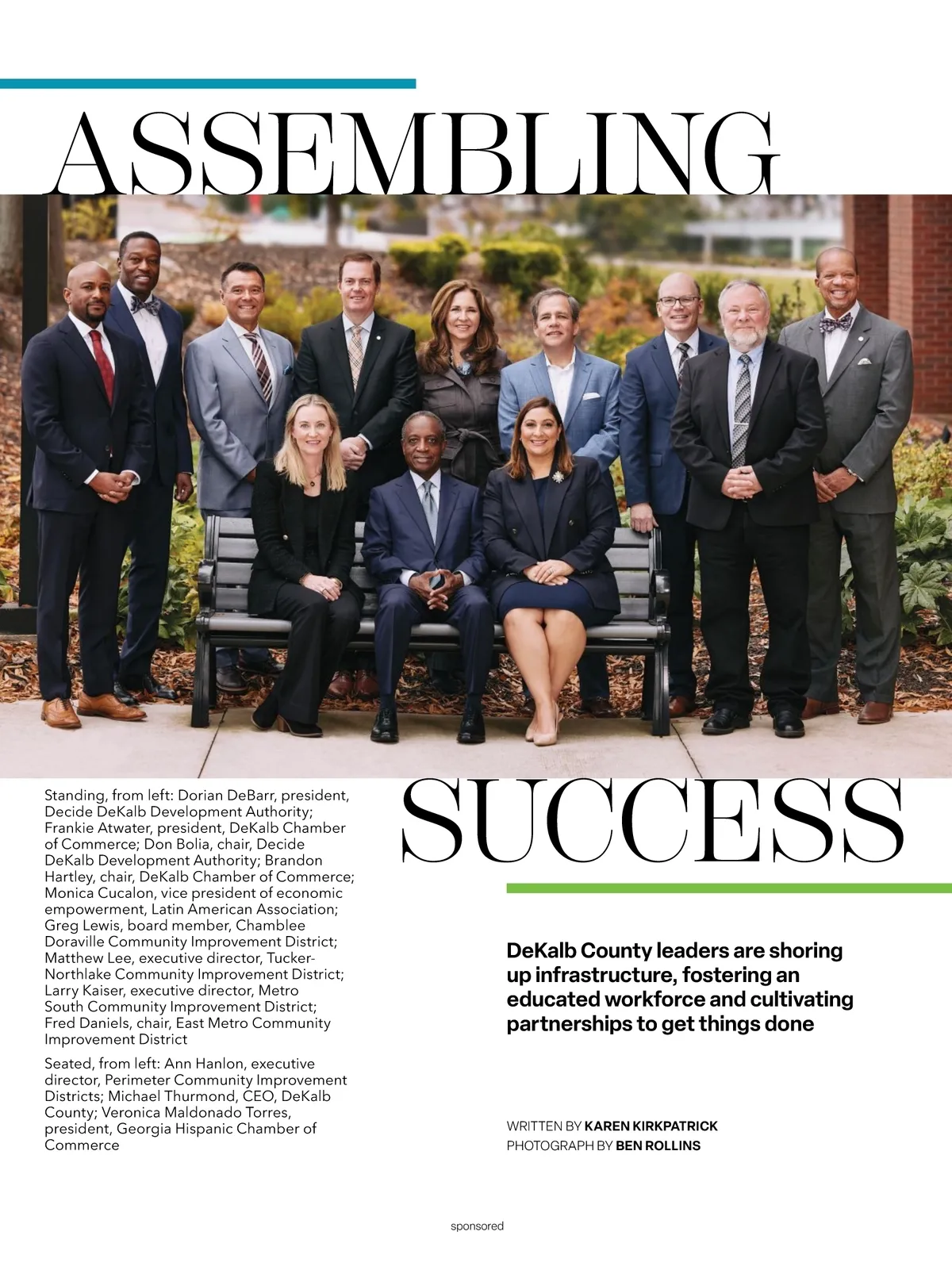 ASSEMBLING

SUCCESS

Standing, from left: Dorian DeBarr, president, Decide DeKalb Development Authority; Frankie Atwater, president, DeKalb Chamber of Commerce; Don Bolia, chair, Decide DeKalb Development Authority; Brandon Hartley, chair, DeKalb Chamber of Commerce; Monica Cucalon, vice president of economic empowerment, Latin American Association; Greg Lewis, board member, Chamblee Doraville Community Improvement District; Matthew Lee, executive director, Tucker-Northlake Community Improvement District; Larry Kaiser, executive director, Metro South Community Improvement District; Fred Daniels, chair, East Metro Community Improvement District

Seated, from left: Ann Hanlon, executive director, Perimeter Community Improvement Districts; Michael Thurmond, CEO, DeKalb County; Veronica Maldonado Torres, president, Georgia Hispanic Chamber of Commerce

DeKalb County leaders are shoring up infrastructure, fostering an educated workforce and cultivating partnerships to get things done

WRITTEN BY KAREN KIRKPATRICK
PHOTOGRAPH BY BEN ROLLINS

sponsored